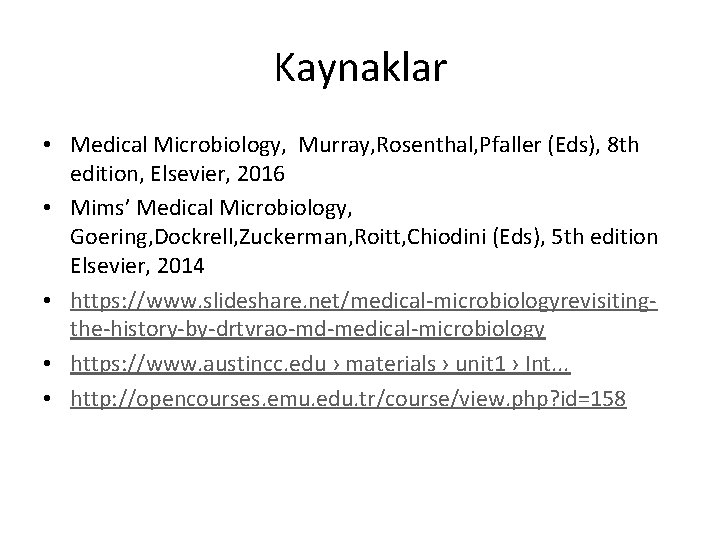 Kaynaklar

• Medical Microbiology, Murray,Rosenthal,Pfaller (Eds), 8th edition, Elsevier, 2016
• Mims' Medical Microbiology, Goering,Dockrell,Zuckerman,Roitt,Chiodini (Eds), 5th edition Elsevier, 2014
• https://www.slideshare.net/medical-microbiologyrevisiting-the-history-by-drtvrao-md-medical-microbiology
• https://www.austincc.edu › materials › unit1 › Int...
• http://opencourses.emu.edu.tr/course/view.php?id=158